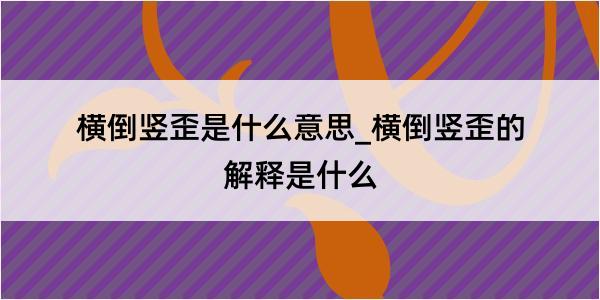 横倒竖歪是什么意思_横倒竖歪的解释是什么